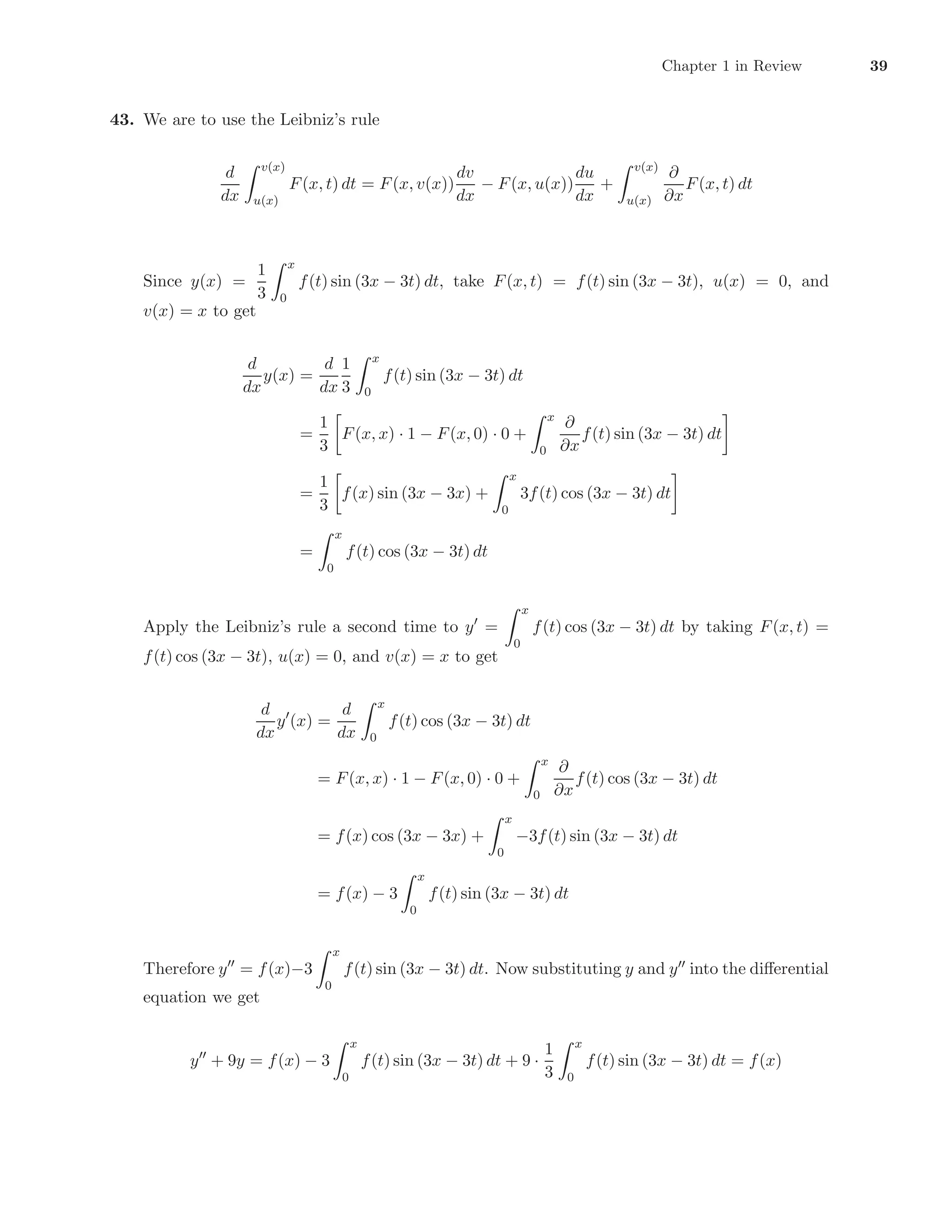 Chapter 1 in Review 39

43. We are to use the Leibniz's rule

$$\frac{d}{dx}\int_{u(x)}^{v(x)} F(x,t)\,dt = F(x,v(x))\frac{dv}{dx} - F(x,u(x))\frac{du}{dx} + \int_{u(x)}^{v(x)} \frac{\partial}{\partial x}F(x,t)\,dt$$

Since $y(x) = \frac{1}{3}\int_0^x f(t)\sin(3x-3t)\,dt$, take $F(x,t) = f(t)\sin(3x-3t)$, $u(x) = 0$, and $v(x) = x$ to get

$$\frac{d}{dx}y(x) = \frac{d}{dx}\frac{1}{3}\int_0^x f(t)\sin(3x-3t)\,dt$$
$$= \frac{1}{3}\left[F(x,x)\cdot 1 - F(x,0)\cdot 0 + \int_0^x \frac{\partial}{\partial x}f(t)\sin(3x-3t)\,dt\right]$$
$$= \frac{1}{3}\left[f(x)\sin(3x-3x) + \int_0^x 3f(t)\cos(3x-3t)\,dt\right]$$
$$= \int_0^x f(t)\cos(3x-3t)\,dt$$

Apply the Leibniz's rule a second time to $y' = \int_0^x f(t)\cos(3x-3t)\,dt$ by taking $F(x,t) = f(t)\cos(3x-3t)$, $u(x) = 0$, and $v(x) = x$ to get

$$\frac{d}{dx}y'(x) = \frac{d}{dx}\int_0^x f(t)\cos(3x-3t)\,dt$$
$$= F(x,x)\cdot 1 - F(x,0)\cdot 0 + \int_0^x \frac{\partial}{\partial x}f(t)\cos(3x-3t)\,dt$$
$$= f(x)\cos(3x-3x) + \int_0^x -3f(t)\sin(3x-3t)\,dt$$
$$= f(x) - 3\int_0^x f(t)\sin(3x-3t)\,dt$$

Therefore $y'' = f(x) - 3\int_0^x f(t)\sin(3x-3t)\,dt$. Now substituting $y$ and $y''$ into the differential equation we get

$$y'' + 9y = f(x) - 3\int_0^x f(t)\sin(3x-3t)\,dt + 9\cdot\frac{1}{3}\int_0^x f(t)\sin(3x-3t)\,dt = f(x)$$